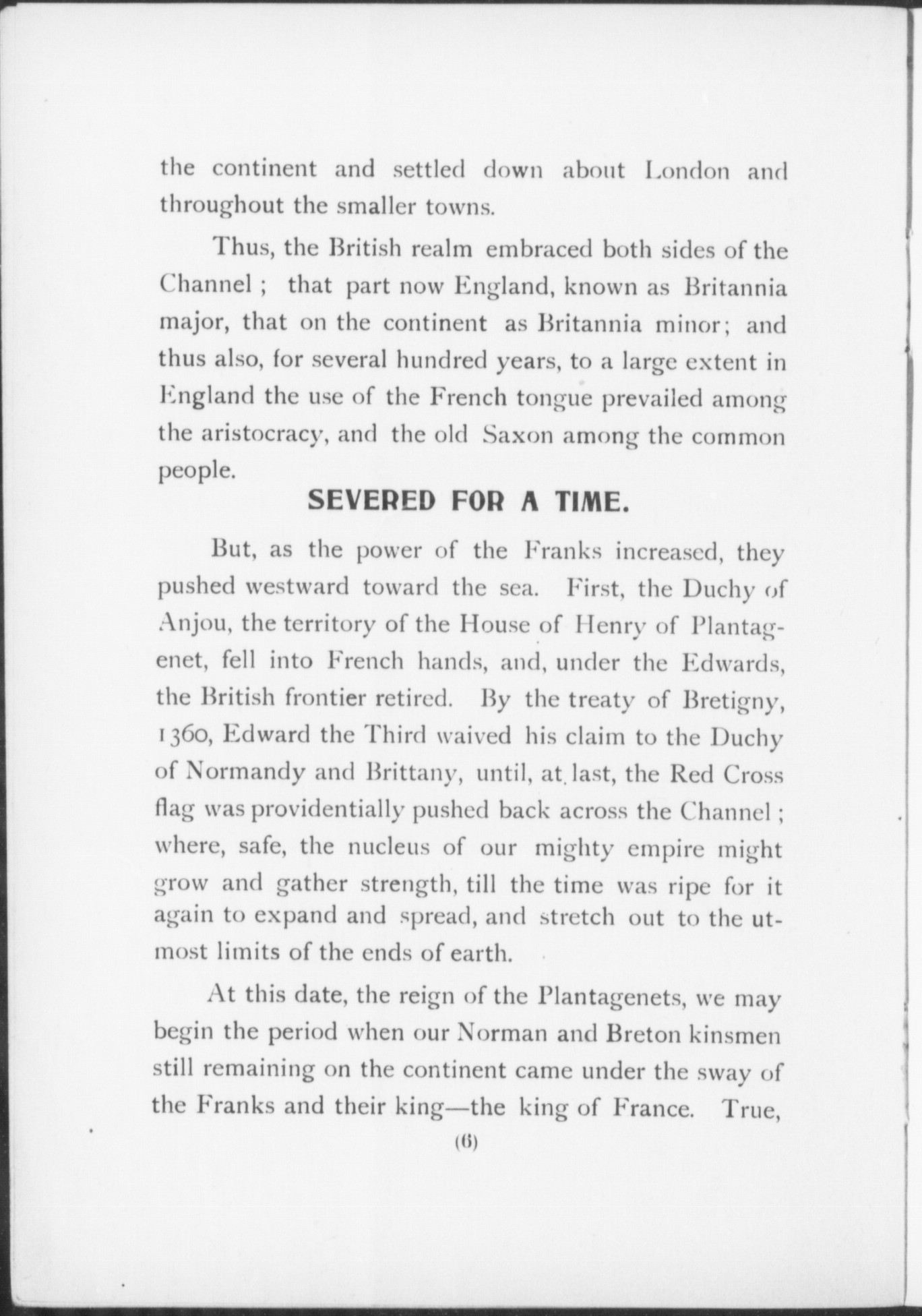 the continent and settled down about London and throughout the smaller towns.

Thus, the British realm embraced both sides of the Channel ; that part now England, known as Britannia major, that on the continent as Britannia minor; and thus also, for several hundred years, to a large extent in England the use of the French tongue prevailed among the aristocracy, and the old Saxon among the common people.

SEVERED FOR A TIME.

But, as the power of the Franks increased, they pushed westward toward the sea. First, the Duchy of Anjou, the territory of the House of Henry of Plantagenet, fell into French hands, and, under the Edwards, the British frontier retired. By the treaty of Bretigny, 1360, Edward the Third waived his claim to the Duchy of Normandy and Brittany, until, at last, the Red Cross flag was providentially pushed back across the Channel ; where, safe, the nucleus of our mighty empire might grow and gather strength, till the time was ripe for it again to expand and spread, and stretch out to the utmost limits of the ends of earth.

At this date, the reign of the Plantagenets, we may begin the period when our Norman and Breton kinsmen still remaining on the continent came under the sway of the Franks and their king—the king of France. True,

(6)